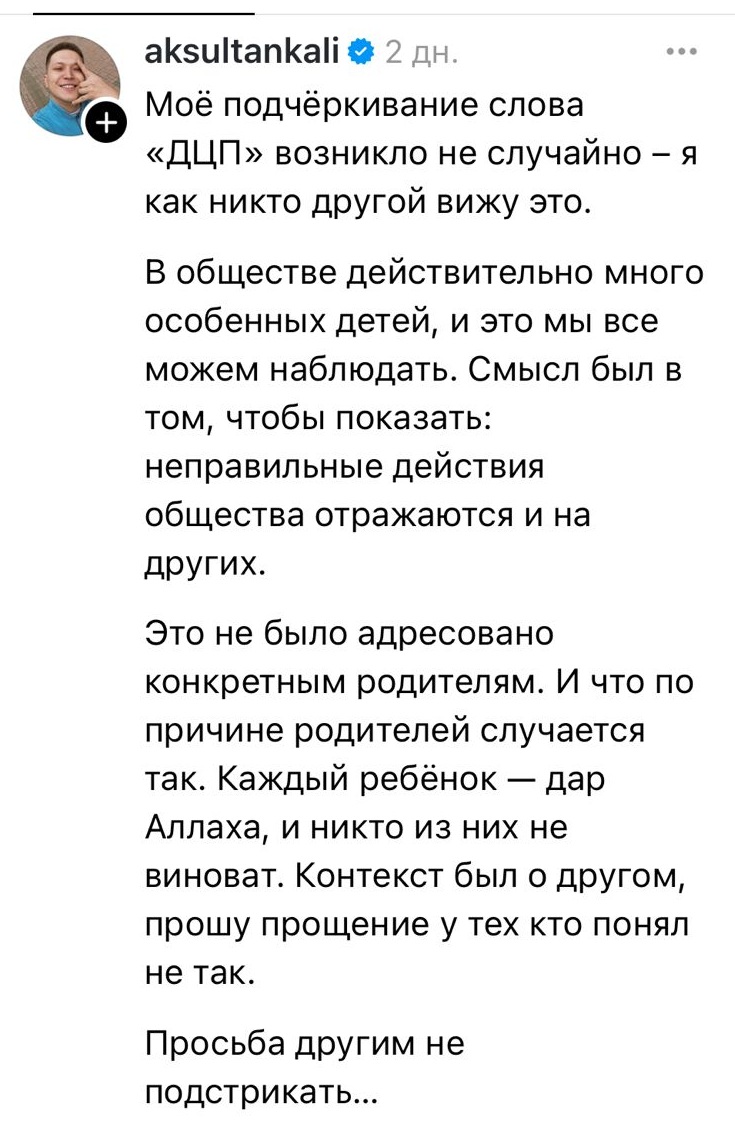 aksultankali 2 дн.

Моё подчёркивание слова «ДЦП» возникло не случайно – я как никто другой вижу это.

В обществе действительно много особенных детей, и это мы все можем наблюдать. Смысл был в том, чтобы показать: неправильные действия общества отражаются и на других.

Это не было адресовано конкретным родителям. И что по причине родителей случается так. Каждый ребёнок — дар Аллаха, и никто из них не виноват. Контекст был о другом, прошу прощение у тех кто понял не так.

Просьба другим не подстрикать...